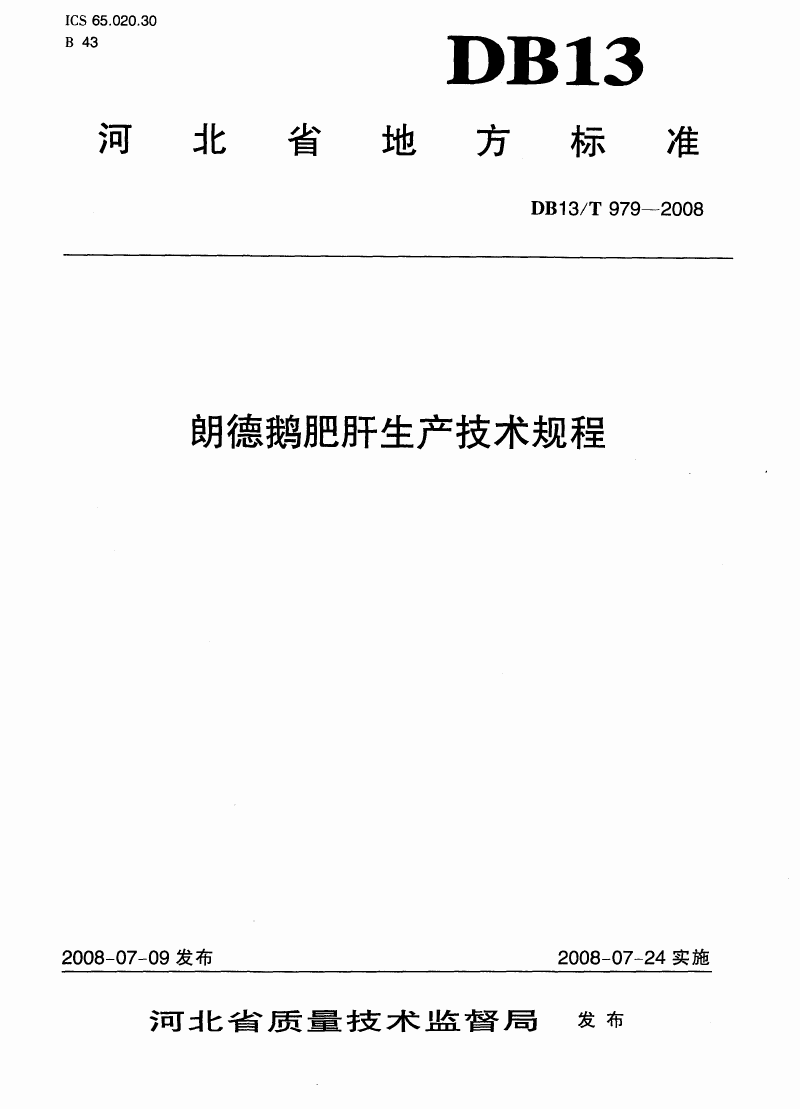 ICS 65.020.30
B 43

DB13

河北省地方标准

DB13/T 979—2008

朗德鹅肥肝生产技术规程

2008-07-09 发布

2008-07-24 实施

河北省质量技术监督局 发布